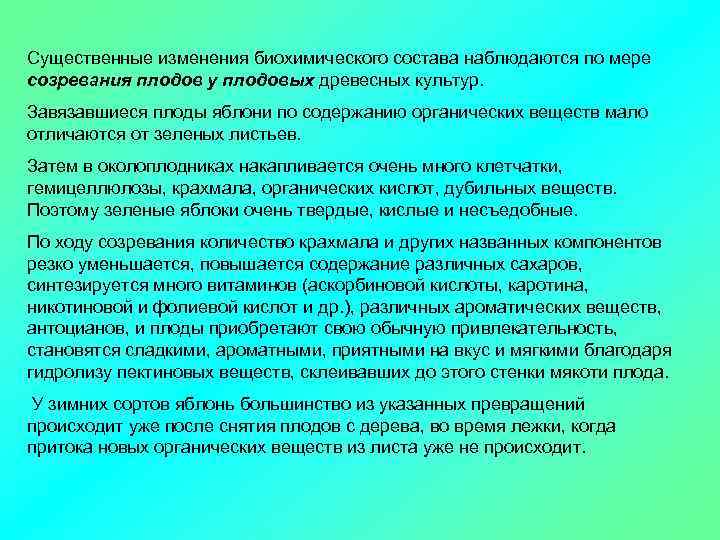 Существенные изменения биохимического состава наблюдаются по мере созревания плодов у плодовых древесных культур.

Завязавшиеся плоды яблони по содержанию органических веществ мало отличаются от зеленых листьев.

Затем в околоплодниках накапливается очень много клетчатки, гемицеллюлозы, крахмала, органических кислот, дубильных веществ. Поэтому зеленые яблоки очень твердые, кислые и несъедобные.

По ходу созревания количество крахмала и других названных компонентов резко уменьшается, повышается содержание различных сахаров, синтезируется много витаминов (аскорбиновой кислоты, каротина, никотиновой и фолиевой кислот и др.), различных ароматических веществ, антоцианов, и плоды приобретают свою обычную привлекательность, становятся сладкими, ароматными, приятными на вкус и мягкими благодаря гидролизу пектиновых веществ, склеивавших до этого стенки мякоти плода.

У зимних сортов яблонь большинство из указанных превращений происходит уже после снятия плодов с дерева, во время лежки, когда притока новых органических веществ из листа уже не происходит.